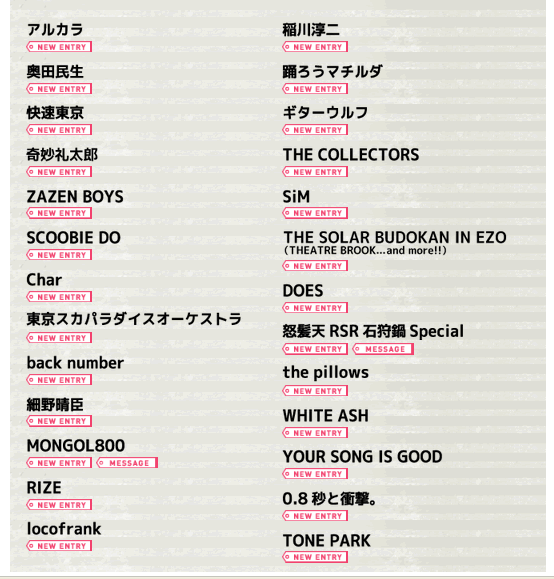 アルカラ
NEW ENTRY

奥田民生
NEW ENTRY

快速東京
NEW ENTRY

奇妙礼太郎
NEW ENTRY

ZAZEN BOYS
NEW ENTRY

SCOOBIE DO
NEW ENTRY

Char
NEW ENTRY

東京スカパラダイスオーケストラ
NEW ENTRY

back number
NEW ENTRY

細野晴臣
NEW ENTRY

MONGOL800
NEW ENTRY MESSAGE

RIZE
NEW ENTRY

locofrank
NEW ENTRY

稲川淳二
NEW ENTRY

踊ろうマチルダ
NEW ENTRY

ギターウルフ
NEW ENTRY

THE COLLECTORS
NEW ENTRY

SiM
NEW ENTRY

THE SOLAR BUDOKAN IN EZO
(THEATRE BROOK...and more!!)
NEW ENTRY

DOES
NEW ENTRY

怒髪天 RSR 石狩鍋 Special
NEW ENTRY MESSAGE

the pillows
NEW ENTRY

WHITE ASH
NEW ENTRY

YOUR SONG IS GOOD
NEW ENTRY

0.8 秒と衝撃。
NEW ENTRY

TONE PARK
NEW ENTRY